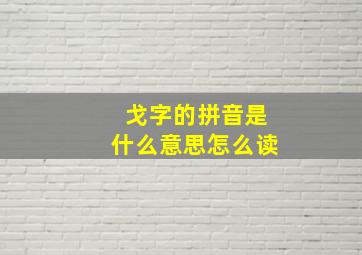 戈字的拼音是
什么意思怎么读